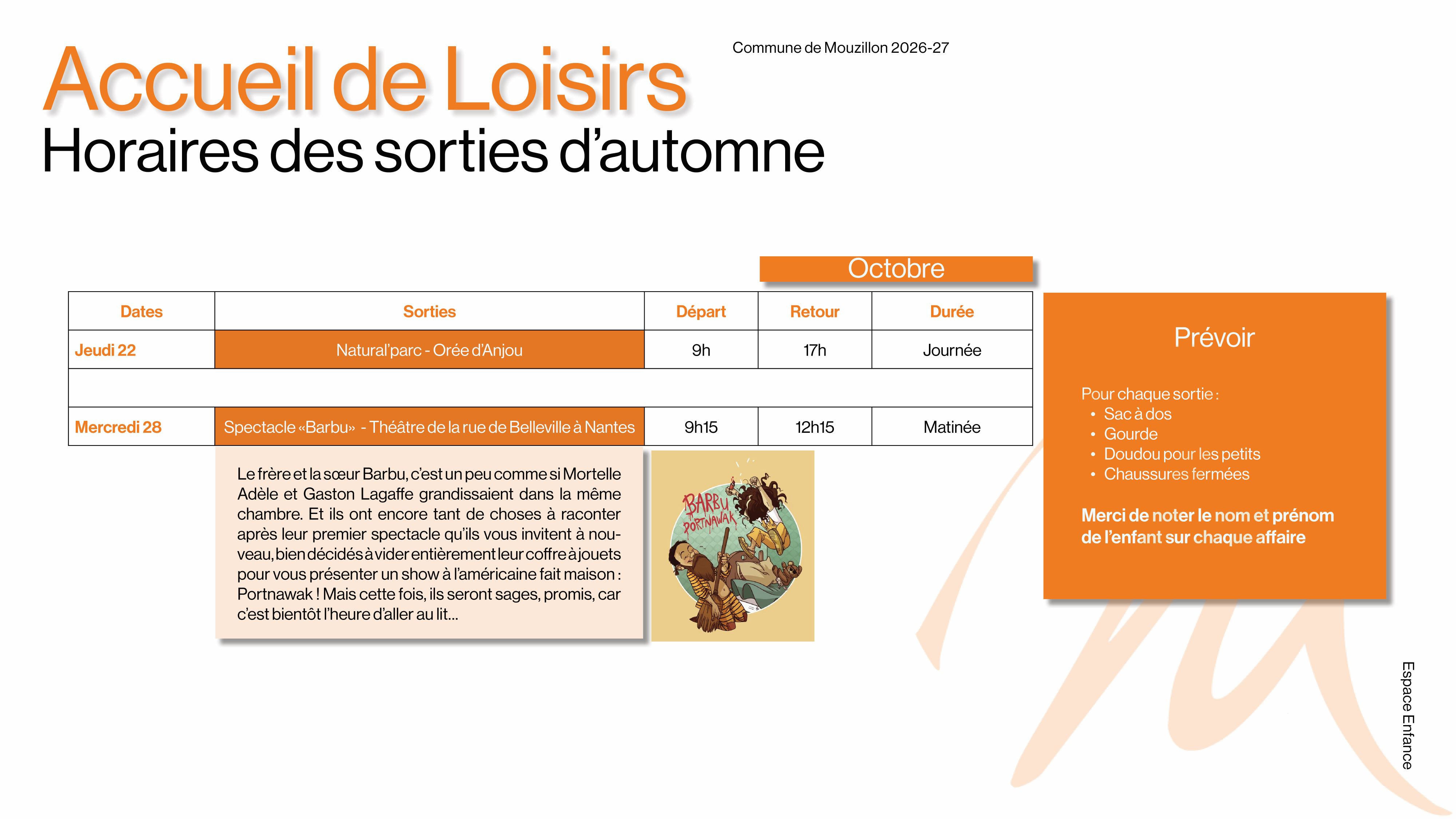 Accueil de Loisirs

Commune de Mouzillon 2026-27

Horaires des sorties d'automne

Octobre

| Dates | Sorties | Départ | Retour | Durée |
|---|---|---|---|---|
| Jeudi 22 | Natural'parc - Orée d'Anjou | 9h | 17h | Journée |
| | | | | |
| Mercredi 28 | Spectacle «Barbu» - Théâtre de la rue de Belleville à Nantes | 9h15 | 12h15 | Matinée |

Le frère et la sœur Barbu, c'est un peu comme si Mortelle Adèle et Gaston Lagaffe grandissaient dans la même chambre. Et ils ont encore tant de choses à raconter après leur premier spectacle qu'ils vous invitent à nouveau, bien décidés à vider entièrement leur coffre à jouets pour vous présenter un show à l'américaine fait maison : Portnawak ! Mais cette fois, ils seront sages, promis, car c'est bientôt l'heure d'aller au lit...

BARBU PORTNAWAK

Prévoir

Pour chaque sortie :
• Sac à dos
• Gourde
• Doudou pour les petits
• Chaussures fermées

Merci de noter le nom et prénom de l'enfant sur chaque affaire

Espace Enfance